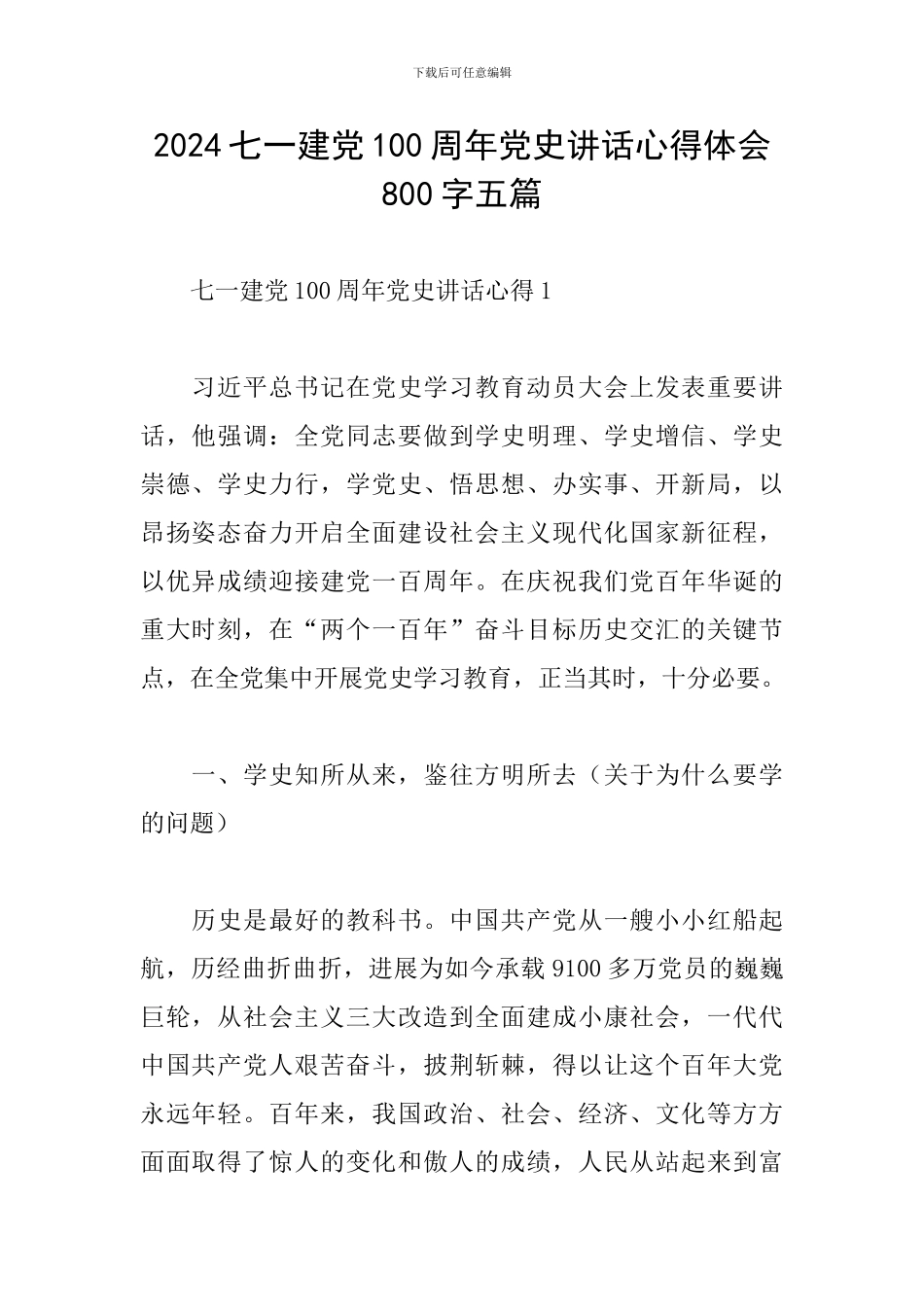 下载后可任意编辑

2024 七一建党 100 周年党史讲话心得体会 800 字五篇

七一建党 100 周年党史讲话心得 1

习近平总书记在党史学习教育动员大会上发表重要讲话，他强调：全党同志要做到学史明理、学史增信、学史崇德、学史力行，学党史、悟思想、办实事、开新局，以昂扬姿态奋力开启全面建设社会主义现代化国家新征程，以优异成绩迎接建党一百周年。在庆祝我们党百年华诞的重大时刻，在“两个一百年”奋斗目标历史交汇的关键节点，在全党集中开展党史学习教育，正当其时，十分必要。

一、学史知所从来，鉴往方明所去（关于为什么要学的问题）

历史是最好的教科书。中国共产党从一艘小小红船起航，历经曲折曲折，进展为如今承载 9100 多万党员的巍巍巨轮，从社会主义三大改造到全面建成小康社会，一代代中国共产党人艰苦奋斗，披荆斩棘，得以让这个百年大党永远年轻。百年来，我国政治、社会、经济、文化等方方面面取得了惊人的变化和傲人的成绩，人民从站起来到富